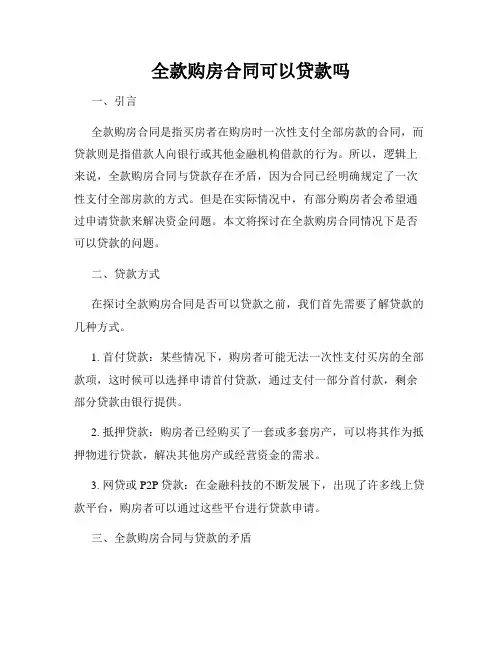 全款购房合同可以贷款吗

一、引言

全款购房合同是指买房者在购房时一次性支付全部房款的合同，而贷款则是指借款人向银行或其他金融机构借款的行为。所以，逻辑上来说，全款购房合同与贷款存在矛盾，因为合同已经明确规定了一次性支付全部房款的方式。但是在实际情况中，有部分购房者会希望通过申请贷款来解决资金问题。本文将探讨在全款购房合同情况下是否可以贷款的问题。

二、贷款方式

在探讨全款购房合同是否可以贷款之前，我们首先需要了解贷款的几种方式。

1. 首付贷款：某些情况下，购房者可能无法一次性支付买房的全部款项，这时候可以选择申请首付贷款，通过支付一部分首付款，剩余部分贷款由银行提供。

2. 抵押贷款：购房者已经购买了一套或多套房产，可以将其作为抵押物进行贷款，解决其他房产或经营资金的需求。

3. 网贷或 P2P 贷款：在金融科技的不断发展下，出现了许多线上贷款平台，购房者可以通过这些平台进行贷款申请。

三、全款购房合同与贷款的矛盾